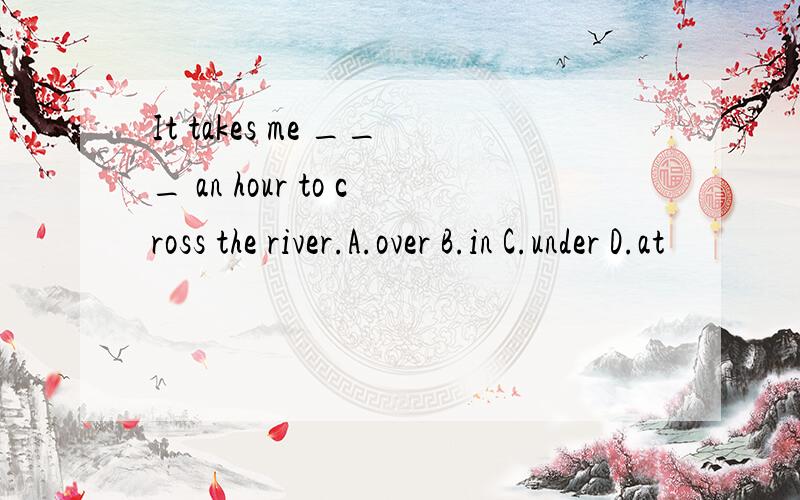 It takes me ___ an hour to cross the river. A. over B. in C. under D. at